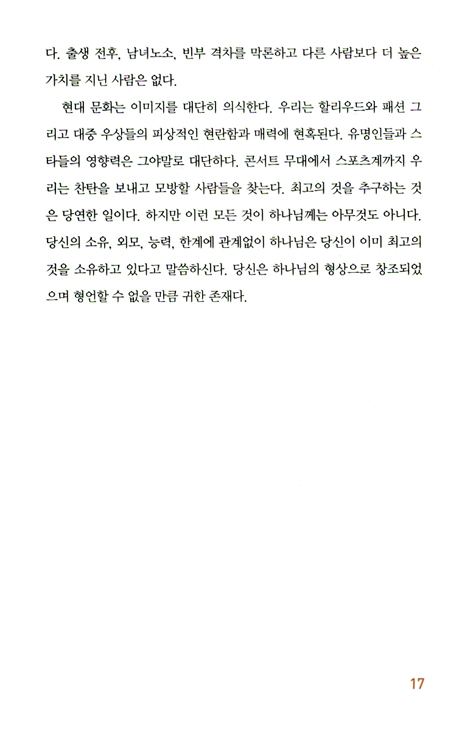 다. 출생 전후, 남녀노소, 빈부 격차를 막론하고 다른 사람보다 더 높은 가치를 지닌 사람은 없다.

현대 문화는 이미지를 대단히 의식한다. 우리는 할리우드와 패션 그리고 대중 우상들의 피상적인 현란함과 매력에 현혹된다. 유명인들과 스타들의 영향력은 그야말로 대단하다. 콘서트 무대에서 스포츠계까지 우리는 찬탄을 보내고 모방할 사람들을 찾는다. 최고의 것을 추구하는 것은 당연한 일이다. 하지만 이런 모든 것이 하나님께는 아무것도 아니다. 당신의 소유, 외모, 능력, 한계에 관계없이 하나님은 당신이 이미 최고의 것을 소유하고 있다고 말씀하신다. 당신은 하나님의 형상으로 창조되었으며 형언할 수 없을 만큼 귀한 존재다.

17